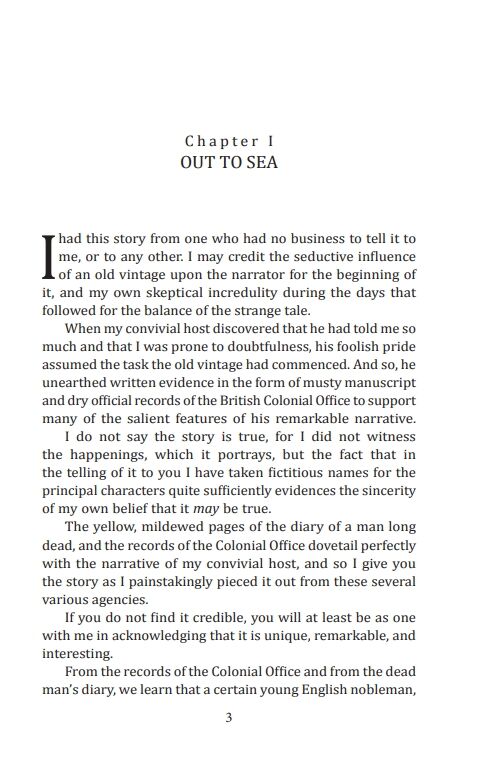 Chapter I
OUT TO SEA

I had this story from one who had no business to tell it to me, or to any other. I may credit the seductive influence of an old vintage upon the narrator for the beginning of it, and my own skeptical incredulity during the days that followed for the balance of the strange tale.

When my convivial host discovered that he had told me so much and that I was prone to doubtfulness, his foolish pride assumed the task the old vintage had commenced. And so, he unearthed written evidence in the form of musty manuscript and dry official records of the British Colonial Office to support many of the salient features of his remarkable narrative.

I do not say the story is true, for I did not witness the happenings, which it portrays, but the fact that in the telling of it to you I have taken fictitious names for the principal characters quite sufficiently evidences the sincerity of my own belief that it may be true.

The yellow, mildewed pages of the diary of a man long dead, and the records of the Colonial Office dovetail perfectly with the narrative of my convivial host, and so I give you the story as I painstakingly pieced it out from these several various agencies.

If you do not find it credible, you will at least be as one with me in acknowledging that it is unique, remarkable, and interesting.

From the records of the Colonial Office and from the dead man's diary, we learn that a certain young English nobleman,

3